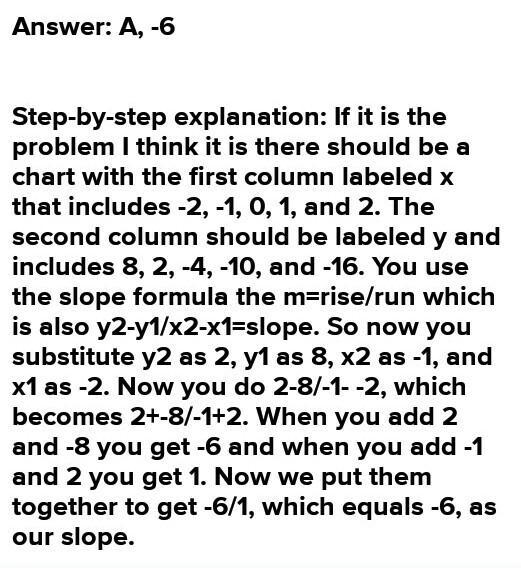 Answer: A, -6

Step-by-step explanation: If it is the problem I think it is there should be a chart with the first column labeled x that includes -2, -1, 0, 1, and 2. The second column should be labeled y and includes 8, 2, -4, -10, and -16. You use the slope formula the m=rise/run which is also y2-y1/x2-x1=slope. So now you substitute y2 as 2, y1 as 8, x2 as -1, and x1 as -2. Now you do 2-8/-1- -2, which becomes 2+-8/-1+2. When you add 2 and -8 you get -6 and when you add -1 and 2 you get 1. Now we put them together to get -6/1, which equals -6, as our slope.